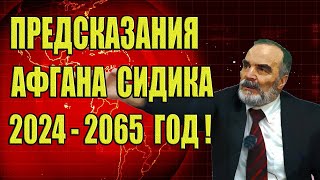 ПРЕДСКАЗАНИЯ
АФГАНА СИДИКА
2024 - 2065 ГОД !